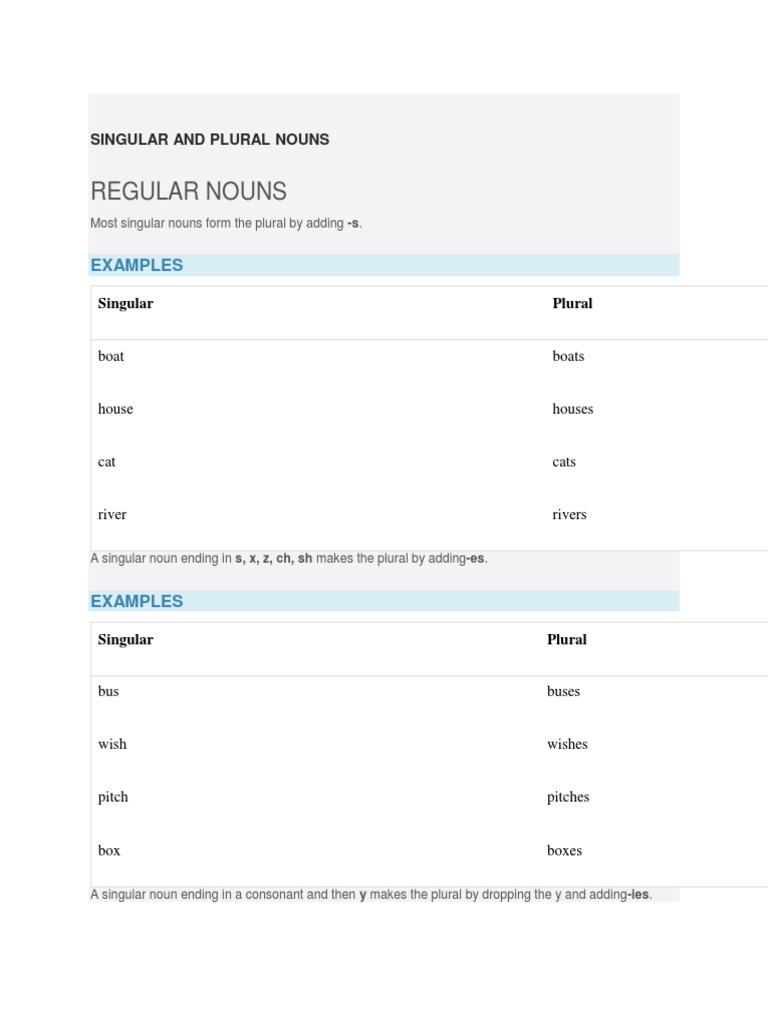 SINGULAR AND PLURAL NOUNS

REGULAR NOUNS

Most singular nouns form the plural by adding -s.

EXAMPLES

| Singular | Plural |
|---|---|
| boat | boats |
| house | houses |
| cat | cats |
| river | rivers |

A singular noun ending in s, x, z, ch, sh makes the plural by adding-es.

EXAMPLES

| Singular | Plural |
|---|---|
| bus | buses |
| wish | wishes |
| pitch | pitches |
| box | boxes |

A singular noun ending in a consonant and then y makes the plural by dropping the y and adding-ies.